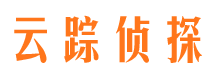 云踪侦探